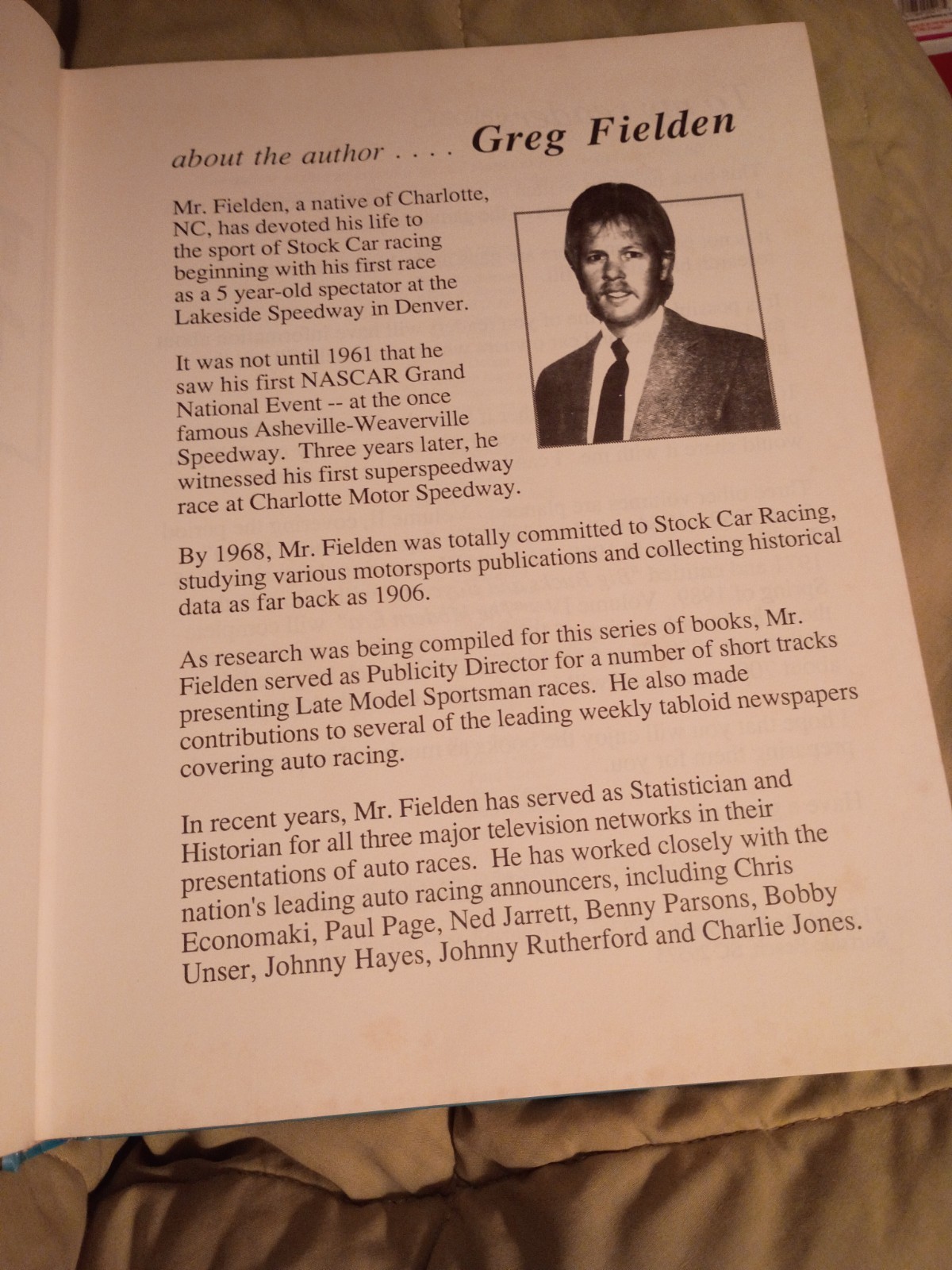 about the author . . . . Greg Fielden

Mr. Fielden, a native of Charlotte, NC, has devoted his life to the sport of Stock Car racing beginning with his first race as a 5 year-old spectator at the Lakeside Speedway in Denver.

It was not until 1961 that he saw his first NASCAR Grand National Event -- at the once famous Asheville-Weaverville Speedway. Three years later, he witnessed his first superspeedway race at Charlotte Motor Speedway.

By 1968, Mr. Fielden was totally committed to Stock Car Racing, studying various motorsports publications and collecting historical data as far back as 1906.

As research was being compiled for this series of books, Mr. Fielden served as Publicity Director for a number of short tracks presenting Late Model Sportsman races. He also made contributions to several of the leading weekly tabloid newspapers covering auto racing.

In recent years, Mr. Fielden has served as Statistician and Historian for all three major television networks in their presentations of auto races. He has worked closely with the nation's leading auto racing announcers, including Chris Economaki, Paul Page, Ned Jarrett, Benny Parsons, Bobby Unser, Johnny Hayes, Johnny Rutherford and Charlie Jones.